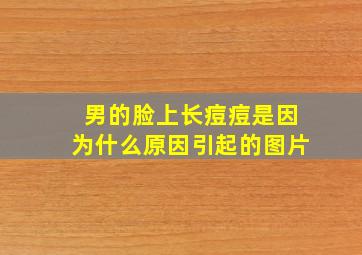 男的脸上长痘痘是因为什么原因引起的图片